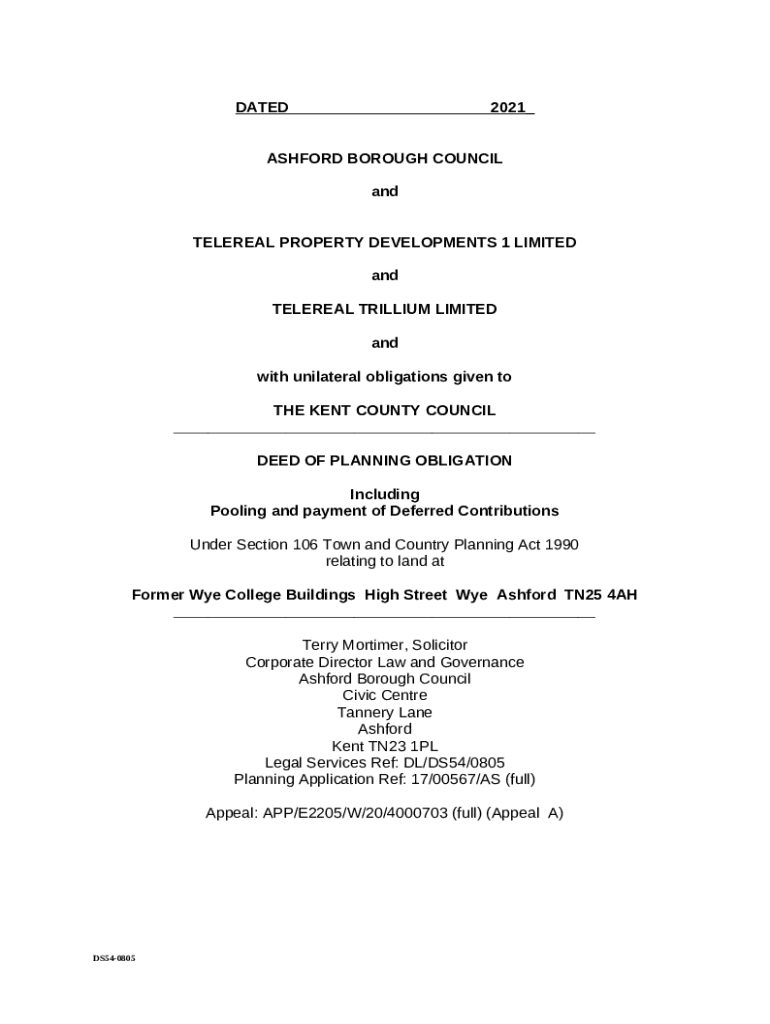 DATED 2021

ASHFORD BOROUGH COUNCIL

and

TELEREAL PROPERTY DEVELOPMENTS 1 LIMITED

and

TELEREAL TRILLIUM LIMITED

and

with unilateral obligations given to

THE KENT COUNTY COUNCIL

DEED OF PLANNING OBLIGATION

Including
Pooling and payment of Deferred Contributions

Under Section 106 Town and Country Planning Act 1990
relating to land at

Former Wye College Buildings High Street Wye Ashford TN25 4AH

Terry Mortimer, Solicitor
Corporate Director Law and Governance
Ashford Borough Council
Civic Centre
Tannery Lane
Ashford
Kent TN23 1PL
Legal Services Ref: DL/DS54/0805
Planning Application Ref: 17/00567/AS (full)

Appeal: APP/E2205/W/20/4000703 (full) (Appeal A)

DS54-0805